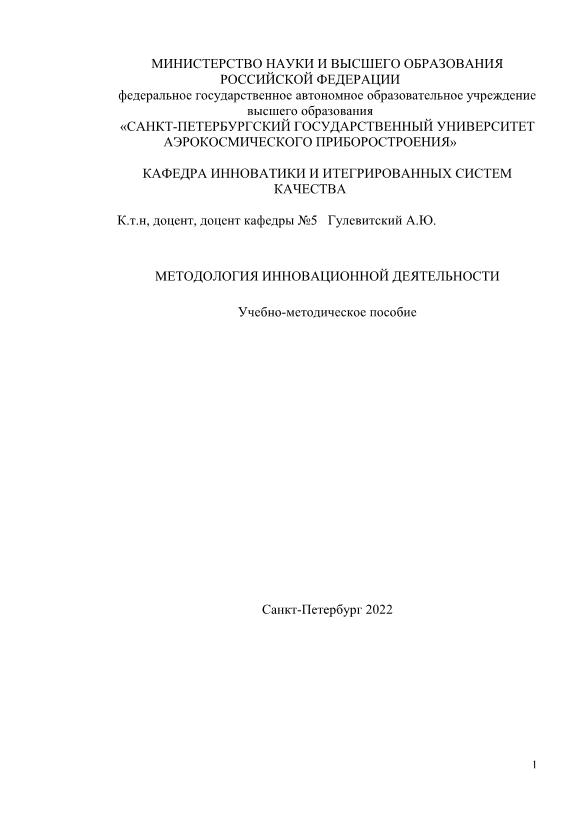 МИНИСТЕРСТВО НАУКИ И ВЫСШЕГО ОБРАЗОВАНИЯ
РОССИЙСКОЙ ФЕДЕРАЦИИ
федеральное государственное автономное образовательное учреждение
высшего образования
«САНКТ-ПЕТЕРБУРГСКИЙ ГОСУДАРСТВЕННЫЙ УНИВЕРСИТЕТ
АЭРОКОСМИЧЕСКОГО ПРИБОРОСТРОЕНИЯ»

КАФЕДРА ИННОВАТИКИ И ИТЕГРИРОВАННЫХ СИСТЕМ
КАЧЕСТВА

К.т.н, доцент, доцент кафедры №5 Гулевитский А.Ю.

МЕТОДОЛОГИЯ ИННОВАЦИОННОЙ ДЕЯТЕЛЬНОСТИ

Учебно-методическое пособие

Санкт-Петербург 2022

1